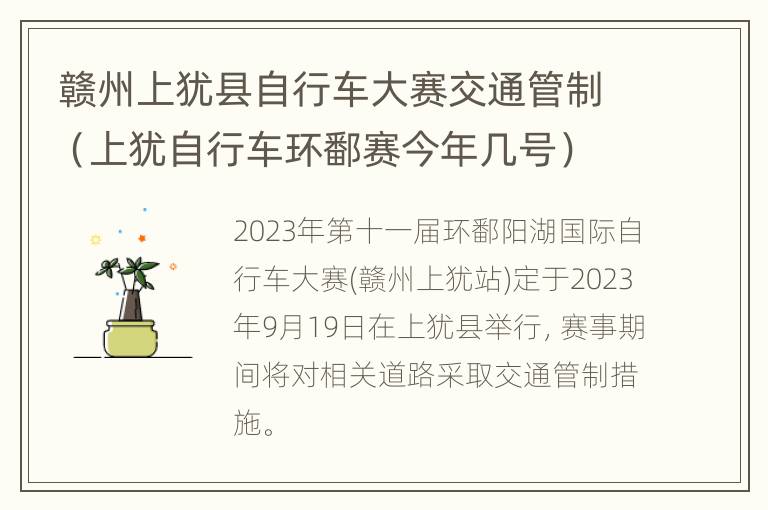 赣州上犹县自行车大赛交通管制（上犹自行车环鄱赛今年几号）

2023年第十一届环鄱阳湖国际自行车大赛(赣州上犹站)定于2023年9月19日在上犹县举行, 赛事期间将对相关道路采取交通管制措施。